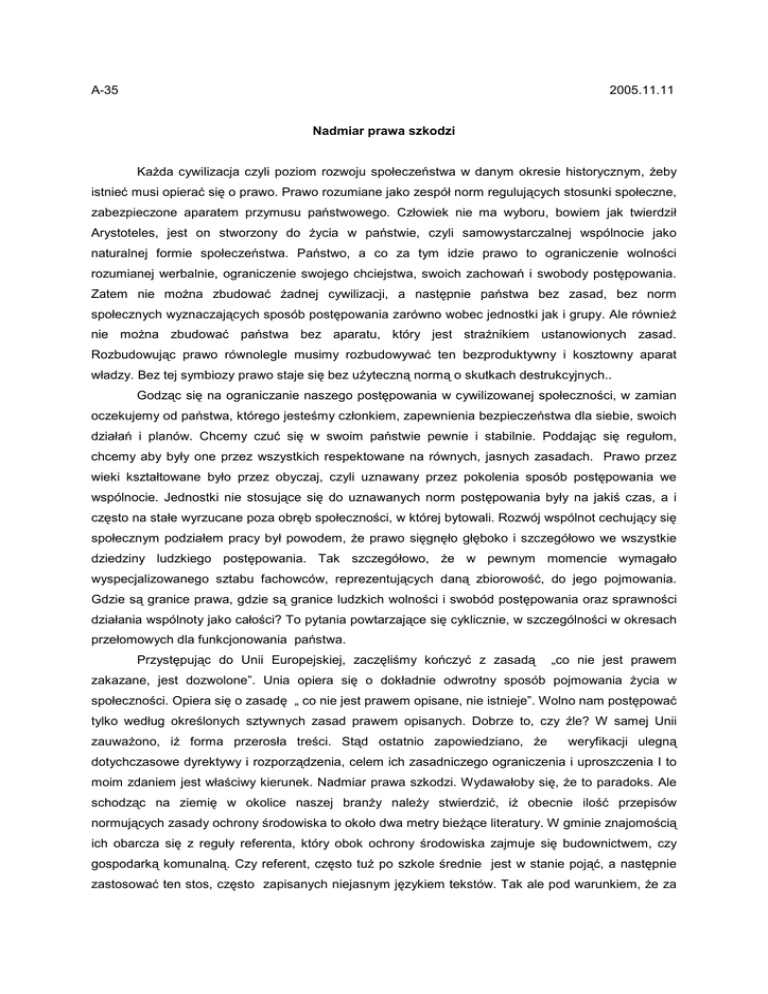 A-35

2005.11.11

Nadmiar prawa szkodzi

Każda cywilizacja czyli poziom rozwoju społeczeństwa w danym okresie historycznym, żeby istnieć musi opierać się o prawo. Prawo rozumiane jako zespół norm regulujących stosunki społeczne, zabezpieczone aparatem przymusu państwowego. Człowiek nie ma wyboru, bowiem jak twierdził Arystoteles, jest on stworzony do życia w państwie, czyli samowystarczalnej wspólnocie jako naturalnej formie społeczeństwa. Państwo, a co za tym idzie prawo to ograniczenie wolności rozumianej werbalnie, ograniczenie swojego chciejstwa, swoich zachowań i swobody postępowania. Zatem nie można zbudować żadnej cywilizacji, a następnie państwa bez zasad, bez norm społecznych wyznaczających sposób postępowania zarówno wobec jednostki jak i grupy. Ale również nie można zbudować państwa bez aparatu, który jest strażnikiem ustanowionych zasad. Rozbudowując prawo równolegle musimy rozbudowywać ten bezproduktywny i kosztowny aparat władzy. Bez tej symbiozy prawo staje się bez użyteczną normą o skutkach destrukcyjnych..

Godząc się na ograniczanie naszego postępowania w cywilizowanej społeczności, w zamian oczekujemy od państwa, którego jesteśmy członkiem, zapewnienia bezpieczeństwa dla siebie, swoich działań i planów. Chcemy czuć się w swoim państwie pewnie i stabilnie. Poddając się regułom, chcemy aby były one przez wszystkich respektowane na równych, jasnych zasadach. Prawo przez wieki kształtowane było przez obyczaj, czyli uznawany przez pokolenia sposób postępowania we wspólnocie. Jednostki nie stosujące się do uznawanych norm postępowania były na jakiś czas, a i często na stałe wyrzucane poza obręb społeczności, w której bytowali. Rozwój wspólnot cechujący się społecznym podziałem pracy był powodem, że prawo sięgnęło głęboko i szczegółowo we wszystkie dziedziny ludzkiego postępowania. Tak szczegółowo, że w pewnym momencie wymagało wyspecjalizowanego sztabu fachowców, reprezentujących daną zbiorowość, do jego pojmowania. Gdzie są granice prawa, gdzie są granice ludzkich wolności i swobód postępowania oraz sprawności działania wspólnoty jako całości? To pytania powtarzające się cyklicznie, w szczególności w okresach przełomowych dla funkcjonowania państwa.

Przystępując do Unii Europejskiej, zaczęliśmy kończyć z zasadą „co nie jest prawem zakazane, jest dozwolone". Unia opiera się o dokładnie odwrotny sposób pojmowania życia w społeczności. Opiera się o zasadę „ co nie jest prawem opisane, nie istnieje". Wolno nam postępować tylko według określonych sztywnych zasad prawem opisanych. Dobrze to, czy źle? W samej Unii zauważono, iż forma przerosła treści. Stąd ostatnio zapowiedziano, że weryfikacji ulegną dotychczasowe dyrektywy i rozporządzenia, celem ich zasadniczego ograniczenia i uproszczenia I to moim zdaniem jest właściwy kierunek. Nadmiar prawa szkodzi. Wydawałoby się, że to paradoks. Ale schodząc na ziemię w okolice naszej branży należy stwierdzić, iż obecnie ilość przepisów normujących zasady ochrony środowiska to około dwa metry bieżące literatury. W gminie znajomością ich obarcza się z reguły referenta, który obok ochrony środowiska zajmuje się budownictwem, czy gospodarką komunalną. Czy referent, często tuż po szkole średnie jest w stanie pojąć, a następnie zastosować ten stos, często zapisanych niejasnym językiem tekstów. Tak ale pod warunkiem, że za